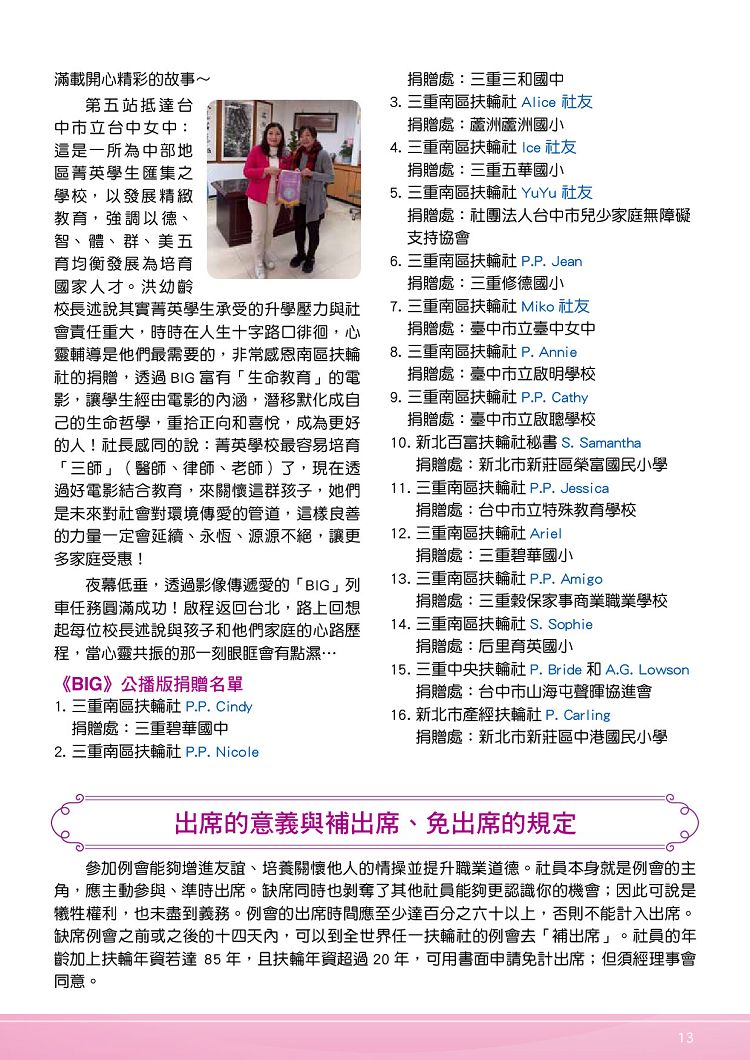 滿載開心精彩的故事～

第五站抵達台中市立台中女中：這是一所為中部地區菁英學生匯集之學校，以發展精緻教育，強調以德、智、體、群、美五育均衡發展為培育國家人才。洪幼齡校長述說其實菁英學生承受的升學壓力與社會責任重大，時時在人生十字路口徘徊，心靈輔導是他們最需要的，非常感恩南區扶輪社的捐贈，透過 BIG 富有「生命教育」的電影，讓學生經由電影的內涵，潛移默化成自己的生命哲學，重拾正向和喜悅，成為更好的人！社長感同的說：菁英學校最容易培育「三師」（醫師、律師、老師）了，現在透過好電影結合教育，來關懷這群孩子，她們是未來對社會對環境傳愛的管道，這樣良善的力量一定會延續、永恆、源源不絕，讓更多家庭受惠！

夜幕低垂，透過影像傳遞愛的「BIG」列車任務圓滿成功！啟程返回台北，路上回想起每位校長述說與孩子和他們家庭的心路歷程，當心靈共振的那一刻眼眶會有點濕…

《BIG》公播版捐贈名單
1. 三重南區扶輪社 P.P. Cindy
捐贈處：三重碧華國中
2. 三重南區扶輪社 P.P. Nicole
捐贈處：三重三和國中
3. 三重南區扶輪社 Alice 社友
捐贈處：蘆洲蘆洲國小
4. 三重南區扶輪社 Ice 社友
捐贈處：三重五華國小
5. 三重南區扶輪社 YuYu 社友
捐贈處：社團法人台中市兒少家庭無障礙支持協會
6. 三重南區扶輪社 P.P. Jean
捐贈處：三重修德國小
7. 三重南區扶輪社 Miko 社友
捐贈處：臺中市立臺中女中
8. 三重南區扶輪社 P. Annie
捐贈處：臺中市立啟明學校
9. 三重南區扶輪社 P.P. Cathy
捐贈處：臺中市立啟聰學校
10. 新北百富扶輪社秘書 S. Samantha
捐贈處：新北市新莊區榮富國民小學
11. 三重南區扶輪社 P.P. Jessica
捐贈處：台中市立特殊教育學校
12. 三重南區扶輪社 Ariel
捐贈處：三重碧華國小
13. 三重南區扶輪社 P.P. Amigo
捐贈處：三重穀保家事商業職業學校
14. 三重南區扶輪社 S. Sophie
捐贈處：后里育英國小
15. 三重中央扶輪社 P. Bride 和 A.G. Lowson
捐贈處：台中市山海屯聲暉協進會
16. 新北市產經扶輪社 P. Carling
捐贈處：新北市新莊區中港國民小學

出席的意義與補出席、免出席的規定

參加例會能夠增進友誼、培養關懷他人的情操並提升職業道德。社員本身就是例會的主角，應主動參與、準時出席。缺席同時也剝奪了其他社員能夠更認識你的機會；因此可說是犧牲權利，也未盡到義務。例會的出席時間應至少達百分之六十以上，否則不能計入出席。缺席例會之前或之後的十四天內，可以到全世界任一扶輪社的例會去「補出席」。社員的年齡加上扶輪年資若達 85 年，且扶輪年資超過 20 年，可用書面申請免計出席；但須經理事會同意。

13